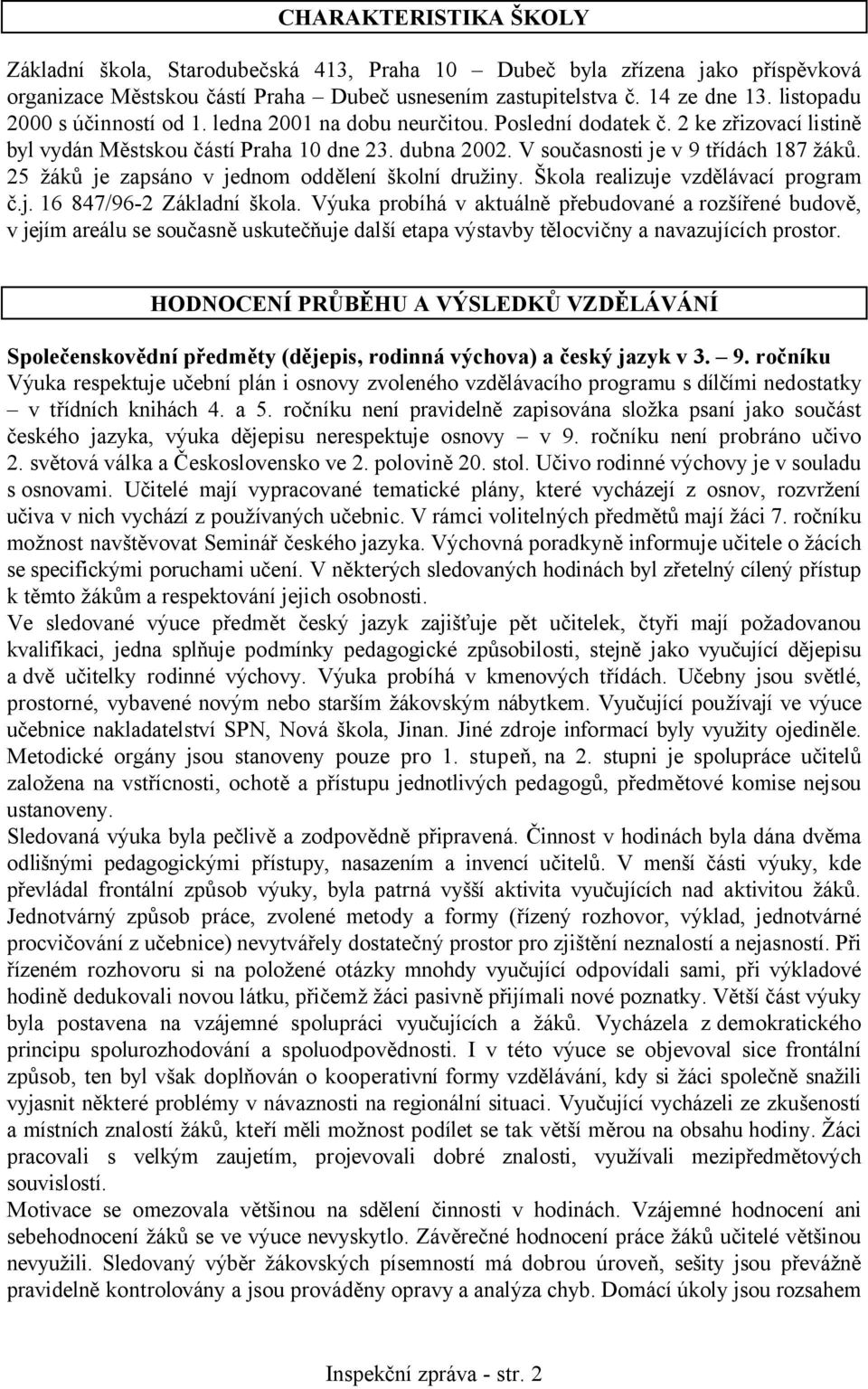 CHARAKTERISTIKA ŠKOLY

Základní škola, Starodubečská 413, Praha 10 – Dubeč byla zřízena jako příspěvková organizace Městskou částí Praha – Dubeč usnesením zastupitelstva č. 14 ze dne 13. listopadu 2000 s účinností od 1. ledna 2001 na dobu neurčitou. Poslední dodatek č. 2 ke zřizovací listině byl vydán Městskou částí Praha 10 dne 23. dubna 2002. V současnosti je v 9 třídách 187 žáků. 25 žáků je zapsáno v jednom oddělení školní družiny. Škola realizuje vzdělávací program č.j. 16 847/96-2 Základní škola. Výuka probíhá v aktuálně přebudované a rozšířené budově, v jejím areálu se současně uskutečňuje další etapa výstavby tělocvičny a navazujících prostor.

HODNOCENÍ PRŮBĚHU A VÝSLEDKŮ VZDĚLÁVÁNÍ

Společenskovědní předměty (dějepis, rodinná výchova) a český jazyk v 3. – 9. ročníku
Výuka respektuje učební plán i osnovy zvoleného vzdělávacího programu s dílčími nedostatky – v třídních knihách 4. a 5. ročníku není pravidelně zapisována složka psaní jako součást českého jazyka, výuka dějepisu nerespektuje osnovy – v 9. ročníku není probráno učivo 2. světová válka a Československo ve 2. polovině 20. stol. Učivo rodinné výchovy je v souladu s osnovami. Učitelé mají vypracované tematické plány, které vycházejí z osnov, rozvržení učiva v nich vychází z používaných učebnic. V rámci volitelných předmětů mají žáci 7. ročníku možnost navštěvovat Seminář českého jazyka. Výchovná poradkyně informuje učitele o žácích se specifickými poruchami učení. V některých sledovaných hodinách byl zřetelný cílený přístup k těmto žákům a respektování jejich osobnosti.
Ve sledované výuce předmět český jazyk zajišťuje pět učitelek, čtyři mají požadovanou kvalifikaci, jedna splňuje podmínky pedagogické způsobilosti, stejně jako vyučující dějepisu a dvě učitelky rodinné výchovy. Výuka probíhá v kmenových třídách. Učebny jsou světlé, prostorné, vybavené novým nebo starším žákovským nábytkem. Vyučující používají ve výuce učebnice nakladatelství SPN, Nová škola, Jinan. Jiné zdroje informací byly využity ojediněle. Metodické orgány jsou stanoveny pouze pro 1. stupeň, na 2. stupni je spolupráce učitelů založena na vstřícnosti, ochotě a přístupu jednotlivých pedagogů, předmětové komise nejsou ustanoveny.
Sledovaná výuka byla pečlivě a zodpovědně připravená. Činnost v hodinách byla dána dvěma odlišnými pedagogickými přístupy, nasazením a invencí učitelů. V menší části výuky, kde převládal frontální způsob výuky, byla patrná vyšší aktivita vyučujících nad aktivitou žáků. Jednotvárný způsob práce, zvolené metody a formy (řízený rozhovor, výklad, jednotvárné procvičování z učebnice) nevytvářely dostatečný prostor pro zjištění neznalostí a nejasností. Při řízeném rozhovoru si na položené otázky mnohdy vyučující odpovídali sami, při výkladové hodině dedukovali novou látku, přičemž žáci pasivně přijímali nové poznatky. Větší část výuky byla postavena na vzájemné spolupráci vyučujících a žáků. Vycházela z demokratického principu spolurozhodování a spoluodpovědnosti. I v této výuce se objevoval sice frontální způsob, ten byl však doplňován o kooperativní formy vzdělávání, kdy si žáci společně snažili vyjasnit některé problémy v návaznosti na regionální situaci. Vyučující vycházeli ze zkušeností a místních znalostí žáků, kteří měli možnost podílet se tak větší měrou na obsahu hodiny. Žáci pracovali s velkým zaujetím, projevovali dobré znalosti, využívali mezipředmětových souvislostí.
Motivace se omezovala většinou na sdělení činnosti v hodinách. Vzájemné hodnocení ani sebehodnocení žáků se ve výuce nevyskytlo. Závěrečné hodnocení práce žáků učitelé většinou nevyužili. Sledovaný výběr žákovských písemností má dobrou úroveň, sešity jsou převážně pravidelně kontrolovány a jsou prováděny opravy a analýza chyb. Domácí úkoly jsou rozsahem

Inspekční zpráva - str. 2